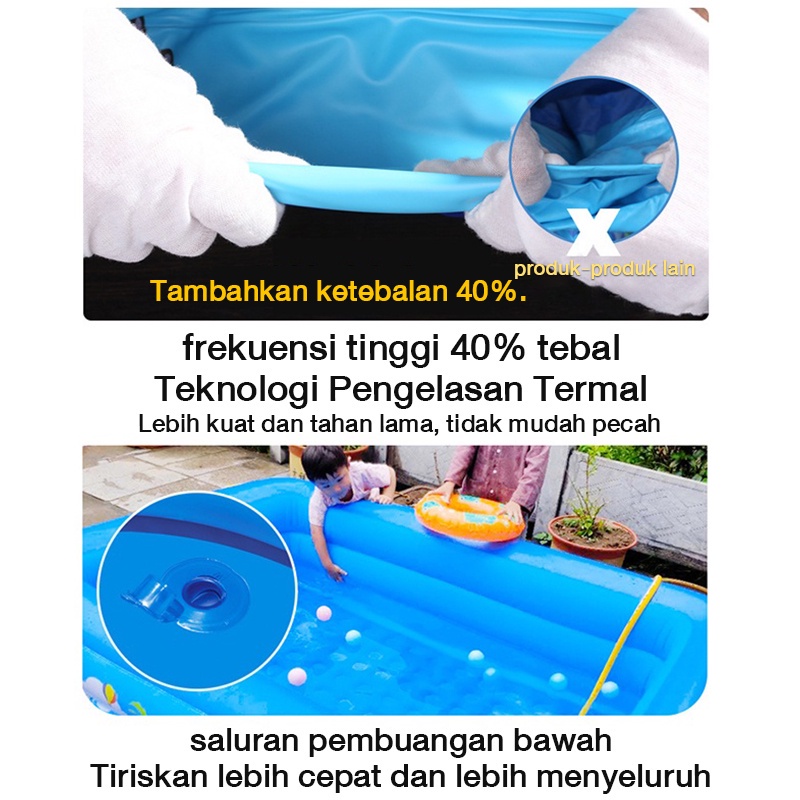 X
produk-produk lain
Tambahkan ketebalan 40%.

frekuensi tinggi 40% tebal
Teknologi Pengelasan Termal
Lebih kuat dan tahan lama, tidak mudah pecah

saluran pembuangan bawah
Tiriskan lebih cepat dan lebih menyeluruh